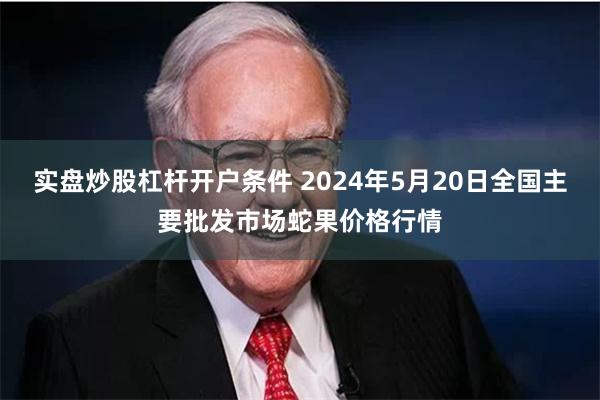 实盘炒股杠杆开户条件 2024年5月20日全国主要批发市场蛇果价格行情